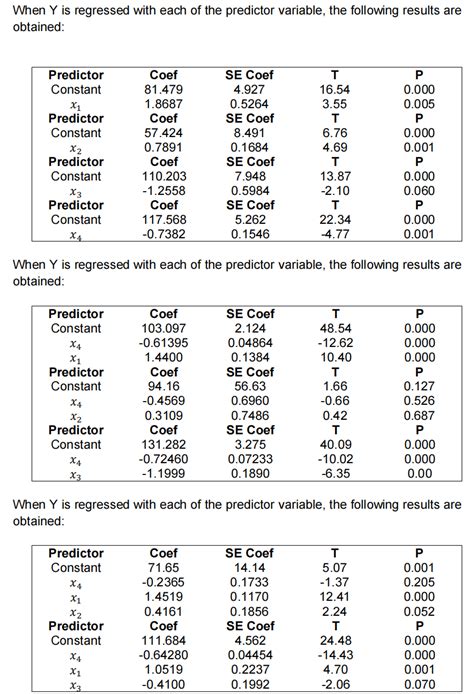 When Y is regressed with each of the predictor variable, the following results are obtained:

| Predictor | Coef | SE Coef | T | P |
|---|---|---|---|---|
| Constant | 81.479 | 4.927 | 16.54 | 0.000 |
| $x_1$ | 1.8687 | 0.5264 | 3.55 | 0.005 |
| **Predictor** | **Coef** | **SE Coef** | **T** | **P** |
| Constant | 57.424 | 8.491 | 6.76 | 0.000 |
| $x_2$ | 0.7891 | 0.1684 | 4.69 | 0.001 |
| **Predictor** | **Coef** | **SE Coef** | **T** | **P** |
| Constant | 110.203 | 7.948 | 13.87 | 0.000 |
| $x_3$ | -1.2558 | 0.5984 | -2.10 | 0.060 |
| **Predictor** | **Coef** | **SE Coef** | **T** | **P** |
| Constant | 117.568 | 5.262 | 22.34 | 0.000 |
| $x_4$ | -0.7382 | 0.1546 | -4.77 | 0.001 |

When Y is regressed with each of the predictor variable, the following results are obtained:

| Predictor | Coef | SE Coef | T | P |
|---|---|---|---|---|
| Constant | 103.097 | 2.124 | 48.54 | 0.000 |
| $x_4$ | -0.61395 | 0.04864 | -12.62 | 0.000 |
| $x_1$ | 1.4400 | 0.1384 | 10.40 | 0.000 |
| **Predictor** | **Coef** | **SE Coef** | **T** | **P** |
| Constant | 94.16 | 56.63 | 1.66 | 0.127 |
| $x_4$ | -0.4569 | 0.6960 | -0.66 | 0.526 |
| $x_2$ | 0.3109 | 0.7486 | 0.42 | 0.687 |
| **Predictor** | **Coef** | **SE Coef** | **T** | **P** |
| Constant | 131.282 | 3.275 | 40.09 | 0.000 |
| $x_4$ | -0.72460 | 0.07233 | -10.02 | 0.000 |
| $x_3$ | -1.1999 | 0.1890 | -6.35 | 0.00 |

When Y is regressed with each of the predictor variable, the following results are obtained:

| Predictor | Coef | SE Coef | T | P |
|---|---|---|---|---|
| Constant | 71.65 | 14.14 | 5.07 | 0.001 |
| $x_4$ | -0.2365 | 0.1733 | -1.37 | 0.205 |
| $x_1$ | 1.4519 | 0.1170 | 12.41 | 0.000 |
| $x_2$ | 0.4161 | 0.1856 | 2.24 | 0.052 |
| **Predictor** | **Coef** | **SE Coef** | **T** | **P** |
| Constant | 111.684 | 4.562 | 24.48 | 0.000 |
| $x_4$ | -0.64280 | 0.04454 | -14.43 | 0.000 |
| $x_1$ | 1.0519 | 0.2237 | 4.70 | 0.001 |
| $x_3$ | -0.4100 | 0.1992 | -2.06 | 0.070 |